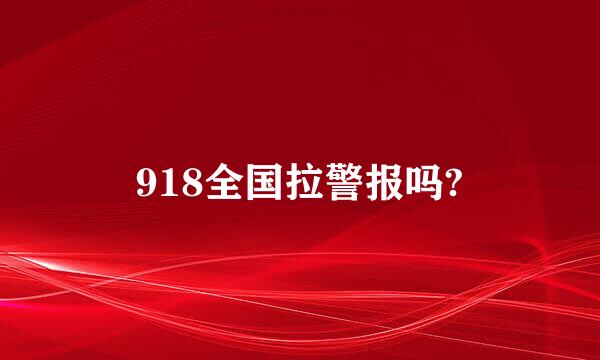 918全国拉警报吗?